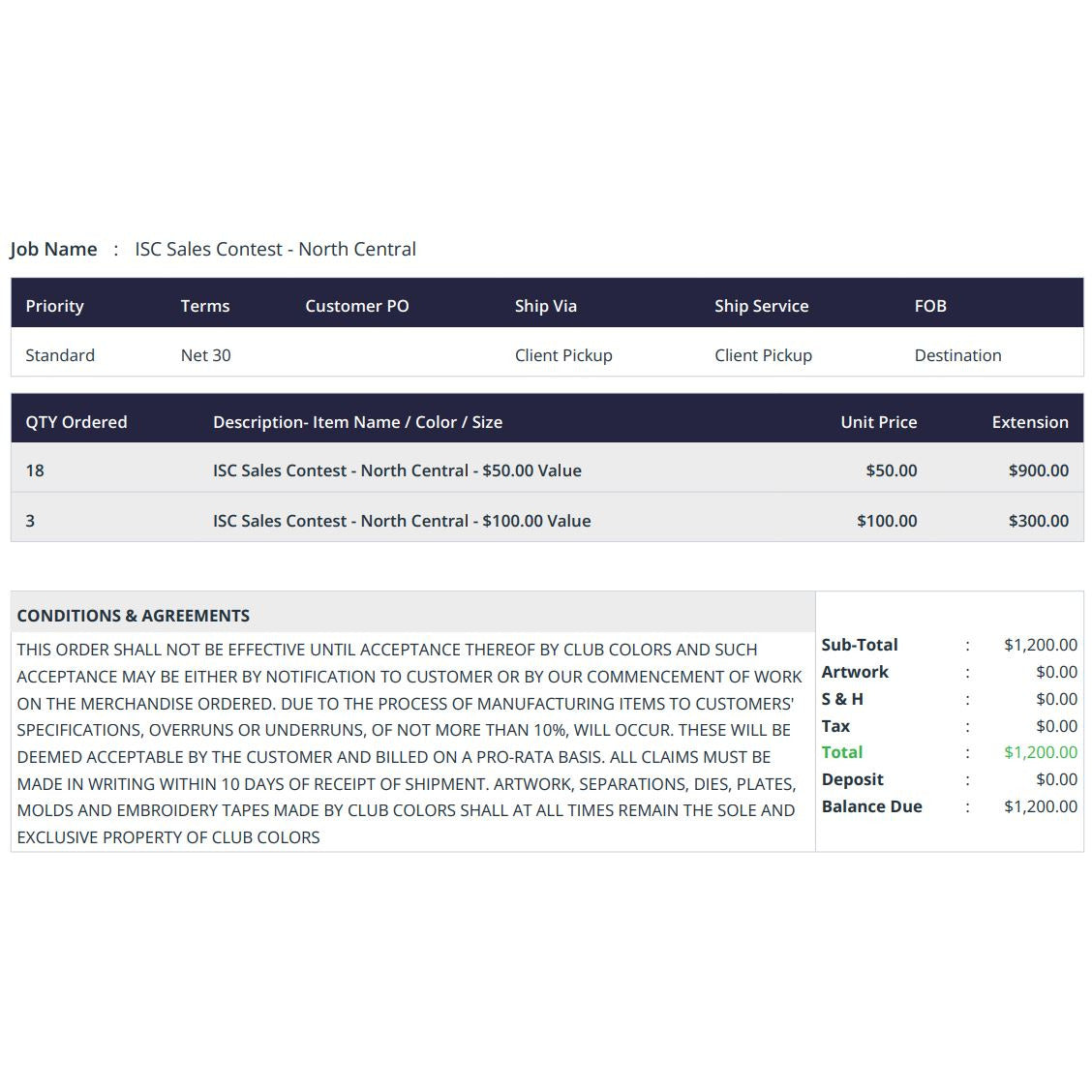 Job Name : ISC Sales Contest - North Central

| Priority | Terms | Customer PO | Ship Via | Ship Service | FOB |
|---|---|---|---|---|---|
| Standard | Net 30 | | Client Pickup | Client Pickup | Destination |

| QTY Ordered | Description- Item Name / Color / Size | Unit Price | Extension |
|---|---|---|---|
| 18 | ISC Sales Contest - North Central - $50.00 Value | $50.00 | $900.00 |
| 3 | ISC Sales Contest - North Central - $100.00 Value | $100.00 | $300.00 |

CONDITIONS & AGREEMENTS

THIS ORDER SHALL NOT BE EFFECTIVE UNTIL ACCEPTANCE THEREOF BY CLUB COLORS AND SUCH ACCEPTANCE MAY BE EITHER BY NOTIFICATION TO CUSTOMER OR BY OUR COMMENCEMENT OF WORK ON THE MERCHANDISE ORDERED. DUE TO THE PROCESS OF MANUFACTURING ITEMS TO CUSTOMERS' SPECIFICATIONS, OVERRUNS OR UNDERRUNS, OF NOT MORE THAN 10%, WILL OCCUR. THESE WILL BE DEEMED ACCEPTABLE BY THE CUSTOMER AND BILLED ON A PRO-RATA BASIS. ALL CLAIMS MUST BE MADE IN WRITING WITHIN 10 DAYS OF RECEIPT OF SHIPMENT. ARTWORK, SEPARATIONS, DIES, PLATES, MOLDS AND EMBROIDERY TAPES MADE BY CLUB COLORS SHALL AT ALL TIMES REMAIN THE SOLE AND EXCLUSIVE PROPERTY OF CLUB COLORS

Sub-Total : $1,200.00
Artwork : $0.00
S & H : $0.00
Tax : $0.00
Total : $1,200.00
Deposit : $0.00
Balance Due : $1,200.00